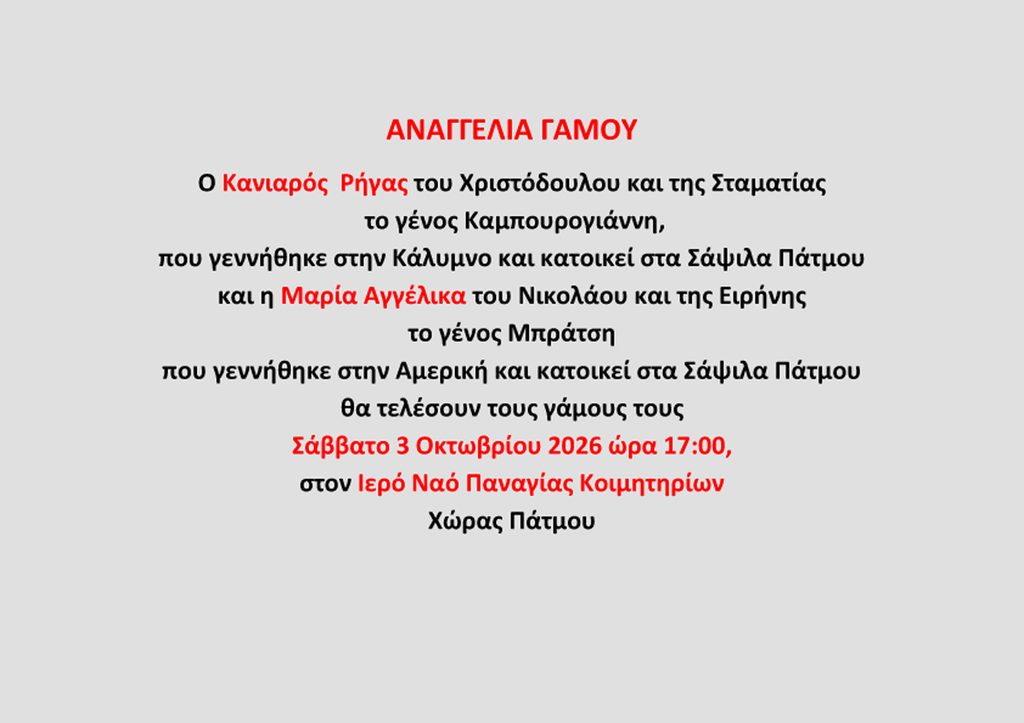 ΑΝΑΓΓΕΛΙΑ ΓΑΜΟΥ

Ο Κανιαρός Ρήγας του Χριστόδουλου και της Σταματίας
το γένος Καμπουρογιάννη,
που γεννήθηκε στην Κάλυμνο και κατοικεί στα Σάψιλα Πάτμου
και η Μαρία Αγγέλικα του Νικολάου και της Ειρήνης
το γένος Μπράτση
που γεννήθηκε στην Αμερική και κατοικεί στα Σάψιλα Πάτμου
θα τελέσουν τους γάμους τους
Σάββατο 3 Οκτωβρίου 2026 ώρα 17:00,
στον Ιερό Ναό Παναγίας Κοιμητηρίων
Χώρας Πάτμου